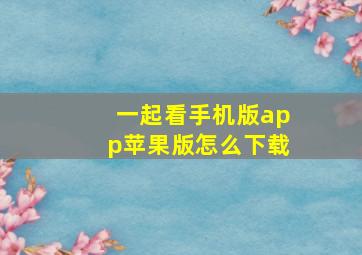 一起看手机版app苹果版怎么下载